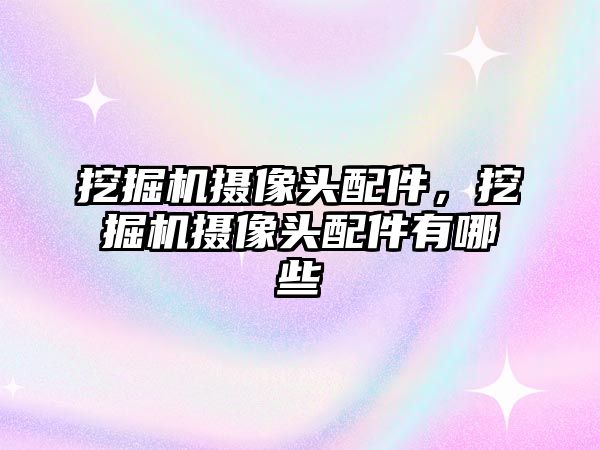 挖掘机摄像头配件，挖掘机摄像头配件有哪些